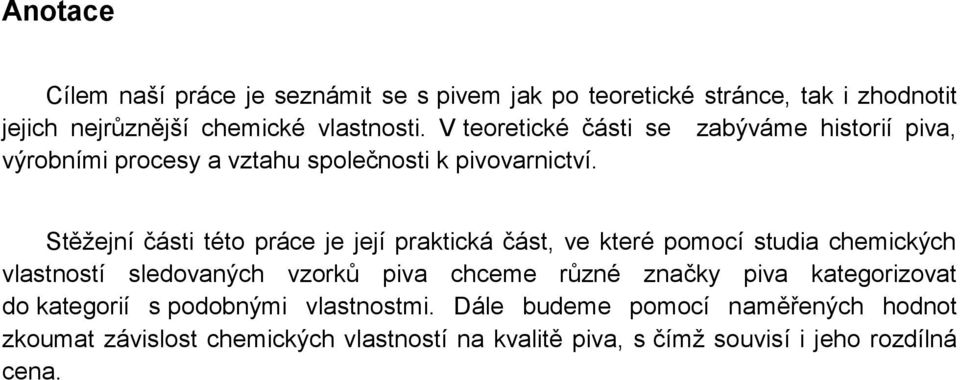 Anotace

Cílem naší práce je seznámit se s pivem jak po teoretické stránce, tak i zhodnotit jejich nejrůznější chemické vlastnosti. V teoretické části se zabýváme historií piva, výrobními procesy a vztahu společnosti k pivovarnictví.

Stěžejní části této práce je její praktická část, ve které pomocí studia chemických vlastností sledovaných vzorků piva chceme různé značky piva kategorizovat do kategorií s podobnými vlastnostmi. Dále budeme pomocí naměřených hodnot zkoumat závislost chemických vlastností na kvalitě piva, s čímž souvisí i jeho rozdílná cena.